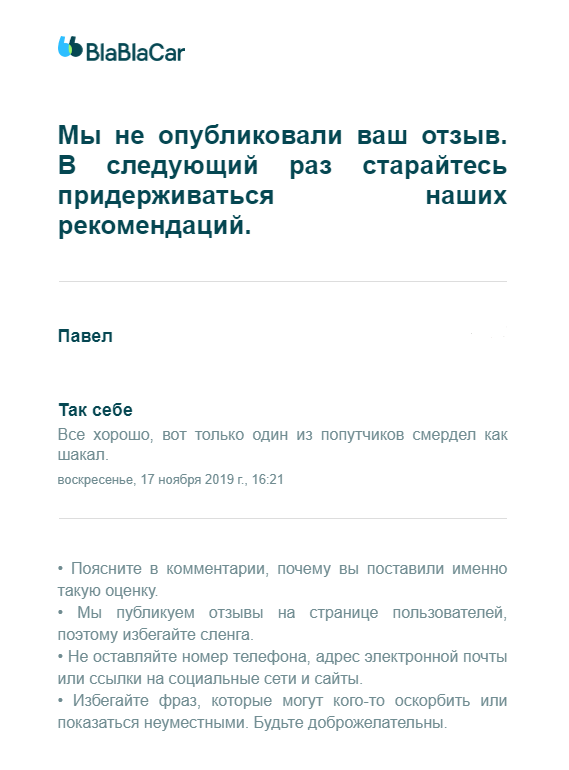 BlaBlaCar

Мы не опубликовали ваш отзыв. В следующий раз старайтесь придерживаться наших рекомендаций.

Павел

Так себе
Все хорошо, вот только один из попутчиков смердел как шакал.
воскресенье, 17 ноября 2019 г., 16:21

• Поясните в комментарии, почему вы поставили именно такую оценку.
• Мы публикуем отзывы на странице пользователей, поэтому избегайте сленга.
• Не оставляйте номер телефона, адрес электронной почты или ссылки на социальные сети и сайты.
• Избегайте фраз, которые могут кого-то оскорбить или показаться неуместными. Будьте доброжелательны.